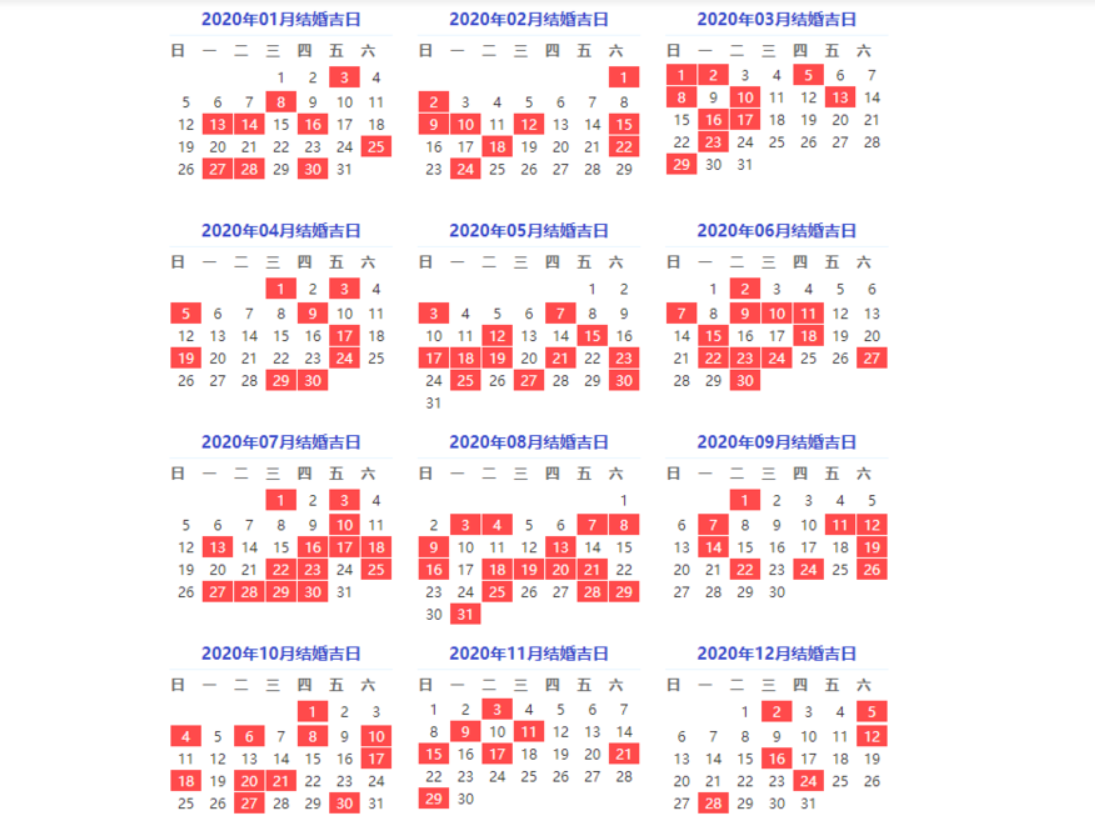 2020年01月结婚吉日

| 日 | 一 | 二 | 三 | 四 | 五 | 六 |
|---|---|---|---|---|---|---|
| | | | 1 | 2 | 3 | 4 |
| 5 | 6 | 7 | 8 | 9 | 10 | 11 |
| 12 | 13 | 14 | 15 | 16 | 17 | 18 |
| 19 | 20 | 21 | 22 | 23 | 24 | 25 |
| 26 | 27 | 28 | 29 | 30 | 31 | |

2020年02月结婚吉日

| 日 | 一 | 二 | 三 | 四 | 五 | 六 |
|---|---|---|---|---|---|---|
| | | | | | | 1 |
| 2 | 3 | 4 | 5 | 6 | 7 | 8 |
| 9 | 10 | 11 | 12 | 13 | 14 | 15 |
| 16 | 17 | 18 | 19 | 20 | 21 | 22 |
| 23 | 24 | 25 | 26 | 27 | 28 | 29 |

2020年03月结婚吉日

| 日 | 一 | 二 | 三 | 四 | 五 | 六 |
|---|---|---|---|---|---|---|
| 1 | 2 | 3 | 4 | 5 | 6 | 7 |
| 8 | 9 | 10 | 11 | 12 | 13 | 14 |
| 15 | 16 | 17 | 18 | 19 | 20 | 21 |
| 22 | 23 | 24 | 25 | 26 | 27 | 28 |
| 29 | 30 | 31 | | | | |

2020年04月结婚吉日

| 日 | 一 | 二 | 三 | 四 | 五 | 六 |
|---|---|---|---|---|---|---|
| | | | 1 | 2 | 3 | 4 |
| 5 | 6 | 7 | 8 | 9 | 10 | 11 |
| 12 | 13 | 14 | 15 | 16 | 17 | 18 |
| 19 | 20 | 21 | 22 | 23 | 24 | 25 |
| 26 | 27 | 28 | 29 | 30 | | |

2020年05月结婚吉日

| 日 | 一 | 二 | 三 | 四 | 五 | 六 |
|---|---|---|---|---|---|---|
| | | | | | 1 | 2 |
| 3 | 4 | 5 | 6 | 7 | 8 | 9 |
| 10 | 11 | 12 | 13 | 14 | 15 | 16 |
| 17 | 18 | 19 | 20 | 21 | 22 | 23 |
| 24 | 25 | 26 | 27 | 28 | 29 | 30 |
| 31 | | | | | | |

2020年06月结婚吉日

| 日 | 一 | 二 | 三 | 四 | 五 | 六 |
|---|---|---|---|---|---|---|
| | 1 | 2 | 3 | 4 | 5 | 6 |
| 7 | 8 | 9 | 10 | 11 | 12 | 13 |
| 14 | 15 | 16 | 17 | 18 | 19 | 20 |
| 21 | 22 | 23 | 24 | 25 | 26 | 27 |
| 28 | 29 | 30 | | | | |

2020年07月结婚吉日

| 日 | 一 | 二 | 三 | 四 | 五 | 六 |
|---|---|---|---|---|---|---|
| | | | 1 | 2 | 3 | 4 |
| 5 | 6 | 7 | 8 | 9 | 10 | 11 |
| 12 | 13 | 14 | 15 | 16 | 17 | 18 |
| 19 | 20 | 21 | 22 | 23 | 24 | 25 |
| 26 | 27 | 28 | 29 | 30 | 31 | |

2020年08月结婚吉日

| 日 | 一 | 二 | 三 | 四 | 五 | 六 |
|---|---|---|---|---|---|---|
| | | | | | | 1 |
| 2 | 3 | 4 | 5 | 6 | 7 | 8 |
| 9 | 10 | 11 | 12 | 13 | 14 | 15 |
| 16 | 17 | 18 | 19 | 20 | 21 | 22 |
| 23 | 24 | 25 | 26 | 27 | 28 | 29 |
| 30 | 31 | | | | | |

2020年09月结婚吉日

| 日 | 一 | 二 | 三 | 四 | 五 | 六 |
|---|---|---|---|---|---|---|
| | | 1 | 2 | 3 | 4 | 5 |
| 6 | 7 | 8 | 9 | 10 | 11 | 12 |
| 13 | 14 | 15 | 16 | 17 | 18 | 19 |
| 20 | 21 | 22 | 23 | 24 | 25 | 26 |
| 27 | 28 | 29 | 30 | | | |

2020年10月结婚吉日

| 日 | 一 | 二 | 三 | 四 | 五 | 六 |
|---|---|---|---|---|---|---|
| | | | | 1 | 2 | 3 |
| 4 | 5 | 6 | 7 | 8 | 9 | 10 |
| 11 | 12 | 13 | 14 | 15 | 16 | 17 |
| 18 | 19 | 20 | 21 | 22 | 23 | 24 |
| 25 | 26 | 27 | 28 | 29 | 30 | 31 |

2020年11月结婚吉日

| 日 | 一 | 二 | 三 | 四 | 五 | 六 |
|---|---|---|---|---|---|---|
| 1 | 2 | 3 | 4 | 5 | 6 | 7 |
| 8 | 9 | 10 | 11 | 12 | 13 | 14 |
| 15 | 16 | 17 | 18 | 19 | 20 | 21 |
| 22 | 23 | 24 | 25 | 26 | 27 | 28 |
| 29 | 30 | | | | | |

2020年12月结婚吉日

| 日 | 一 | 二 | 三 | 四 | 五 | 六 |
|---|---|---|---|---|---|---|
| | | 1 | 2 | 3 | 4 | 5 |
| 6 | 7 | 8 | 9 | 10 | 11 | 12 |
| 13 | 14 | 15 | 16 | 17 | 18 | 19 |
| 20 | 21 | 22 | 23 | 24 | 25 | 26 |
| 27 | 28 | 29 | 30 | 31 | | |